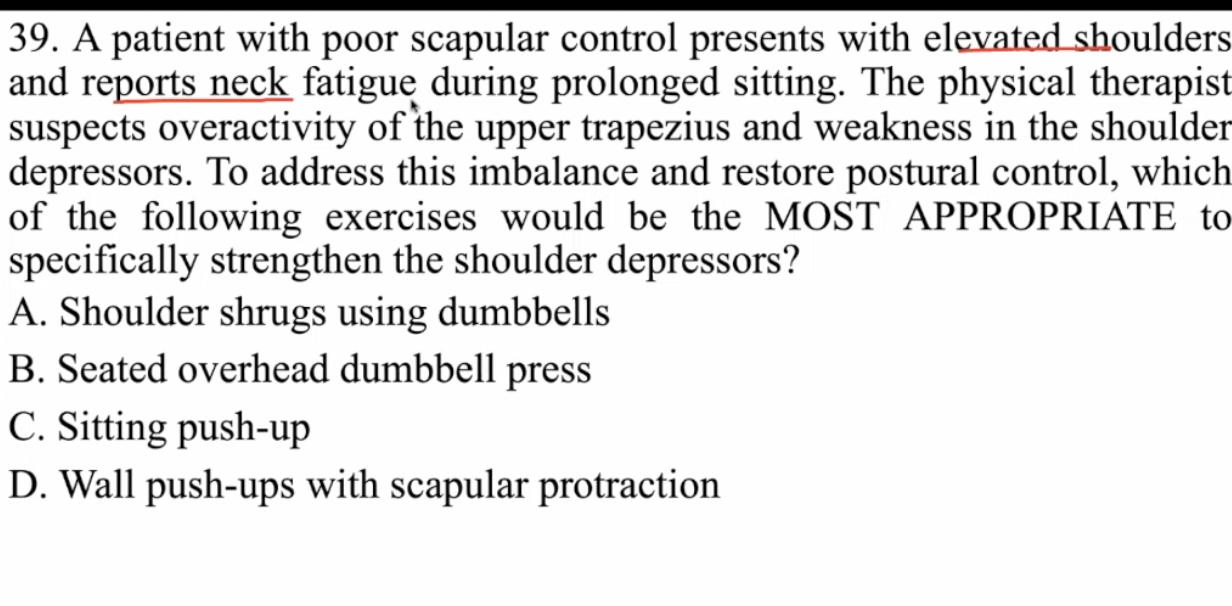 39. A patient with poor scapular control presents with elevated shoulders and reports neck fatigue during prolonged sitting. The physical therapist suspects overactivity of the upper trapezius and weakness in the shoulder depressors. To address this imbalance and restore postural control, which of the following exercises would be the MOST APPROPRIATE to specifically strengthen the shoulder depressors?

A. Shoulder shrugs using dumbbells

B. Seated overhead dumbbell press

C. Sitting push-up

D. Wall push-ups with scapular protraction